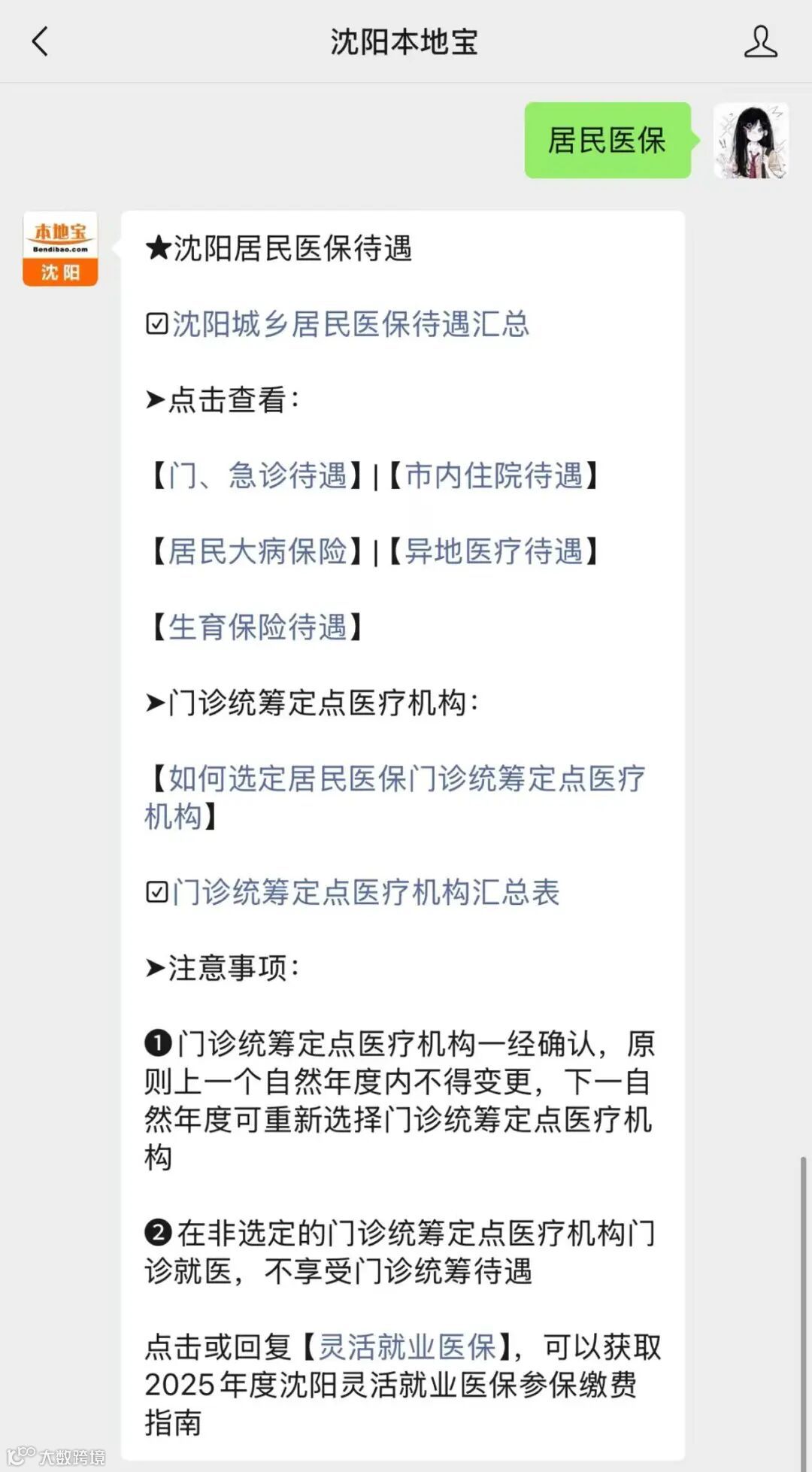 沈阳本地宝

居民医保

本地宝
Bendibao.com
沈阳

★沈阳居民医保待遇

☑沈阳城乡居民医保待遇汇总

➤点击查看：

【门、急诊待遇】|【市内住院待遇】

【居民大病保险】|【异地医疗待遇】

【生育保险待遇】

➤门诊统筹定点医疗机构：

【如何选定居民医保门诊统筹定点医疗机构】

☑门诊统筹定点医疗机构汇总表

➤注意事项：

❶门诊统筹定点医疗机构一经确认，原则上一个自然年度内不得变更，下一自然年度可重新选择门诊统筹定点医疗机构

❷在非选定的门诊统筹定点医疗机构门诊就医，不享受门诊统筹待遇

点击或回复【灵活就业医保】，可以获取2025年度沈阳灵活就业医保参保缴费指南

大数跨境